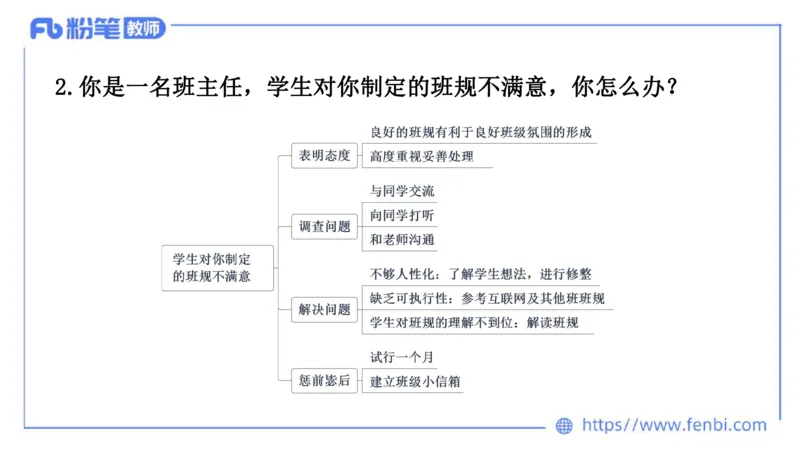 Fb 粉笔 教师

2. 你是一名班主任，学生对你制定的班规不满意，你怎么办？

学生对你制定的班规不满意

表明态度
良好的班规有利于良好班级氛围的形成
高度重视妥善处理

调查问题
与同学交流
向同学打听
和老师沟通

解决问题
不够人性化：了解学生想法，进行修整
缺乏可执行性：参考互联网及其他班班规
学生对班规的理解不到位：解读班规

惩前毖后
试行一个月
建立班级小信箱

https://www.fenbi.com